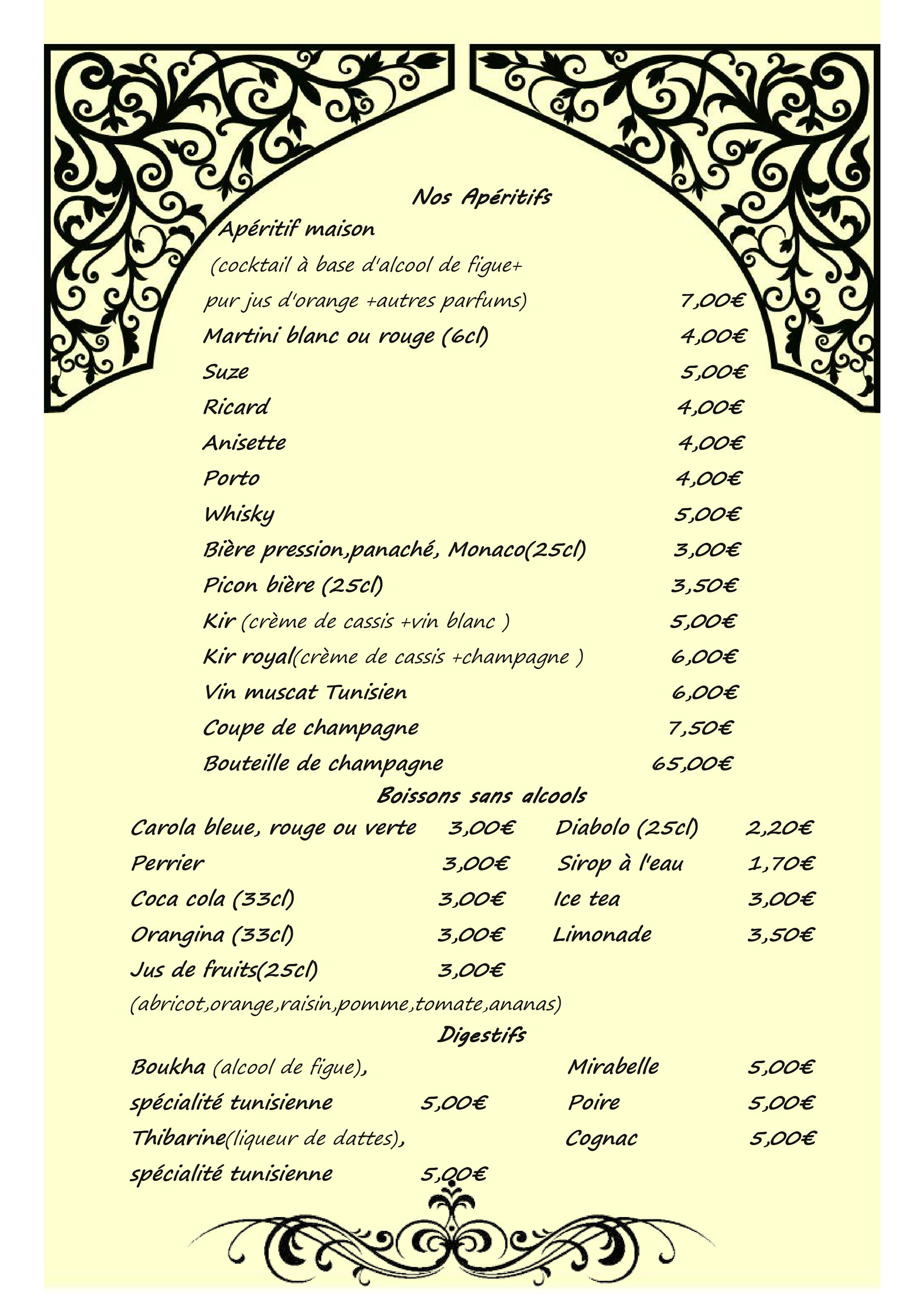 Nos Apéritifs

Apéritif maison
(cocktail à base d'alcool de figue+ pur jus d'orange +autres parfums) 7,00€
Martini blanc ou rouge (6cl) 4,00€
Suze 5,00€
Ricard 4,00€
Anisette 4,00€
Porto 4,00€
Whisky 5,00€
Bière pression,panaché, Monaco(25cl) 3,00€
Picon bière (25cl) 3,50€
Kir (crème de cassis +vin blanc ) 5,00€
Kir royal(crème de cassis +champagne ) 6,00€
Vin muscat Tunisien 6,00€
Coupe de champagne 7,50€
Bouteille de champagne 65,00€

Boissons sans alcools

Carola bleue, rouge ou verte 3,00€
Perrier 3,00€
Coca cola (33cl) 3,00€
Orangina (33cl) 3,00€
Jus de fruits(25cl) 3,00€
(abricot,orange,raisin,pomme,tomate,ananas)

Diabolo (25cl) 2,20€
Sirop à l'eau 1,70€
Ice tea 3,00€
Limonade 3,50€

Digestifs

Boukha (alcool de figue), spécialité tunisienne 5,00€
Thibarine(liqueur de dattes), spécialité tunisienne 5,00€

Mirabelle 5,00€
Poire 5,00€
Cognac 5,00€